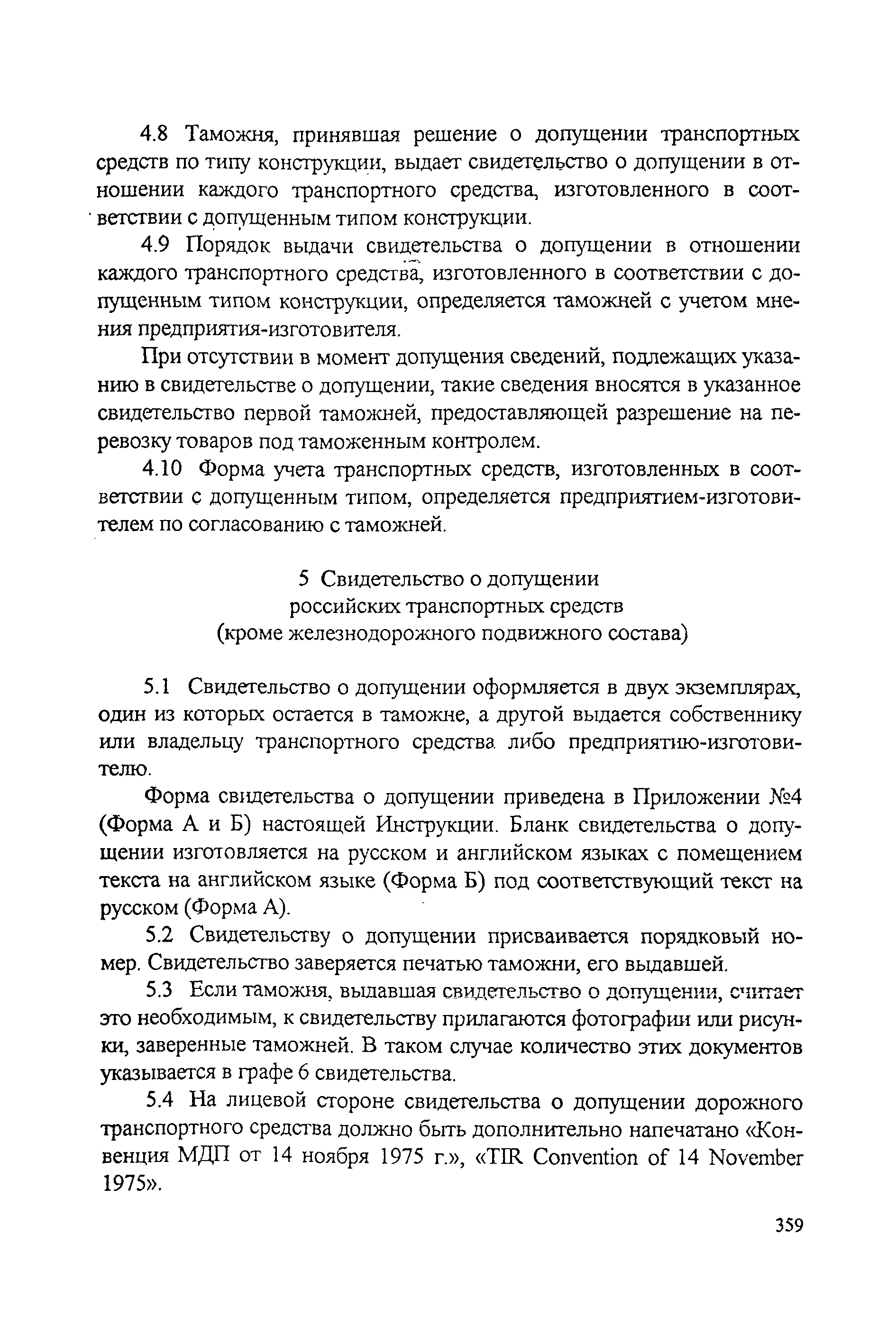 4.8 Таможня, принявшая решение о допущении транспортных средств по типу конструкции, выдает свидетельство о допущении в отношении каждого транспортного средства, изготовленного в соответствии с допущенным типом конструкции.

4.9 Порядок выдачи свидетельства о допущении в отношении каждого транспортного средства, изготовленного в соответствии с допущенным типом конструкции, определяется таможней с учетом мнения предприятия-изготовителя.

При отсутствии в момент допущения сведений, подлежащих указанию в свидетельстве о допущении, такие сведения вносятся в указанное свидетельство первой таможней, предоставляющей разрешение на перевозку товаров под таможенным контролем.

4.10 Форма учета транспортных средств, изготовленных в соответствии с допущенным типом, определяется предприятием-изготовителем по согласованию с таможней.

5 Свидетельство о допущении российских транспортных средств (кроме железнодорожного подвижного состава)

5.1 Свидетельство о допущении оформляется в двух экземплярах, один из которых остается в таможне, а другой выдается собственнику или владельцу транспортного средства либо предприятию-изготовителю.

Форма свидетельства о допущении приведена в Приложении №4 (Форма А и Б) настоящей Инструкции. Бланк свидетельства о допущении изготовляется на русском и английском языках с помещением текста на английском языке (Форма Б) под соответствующий текст на русском (Форма А).

5.2 Свидетельству о допущении присваивается порядковый номер. Свидетельство заверяется печатью таможни, его выдавшей.

5.3 Если таможня, выдавшая свидетельство о допущении, считает это необходимым, к свидетельству прилагаются фотографии или рисунки, заверенные таможней. В таком случае количество этих документов указывается в графе 6 свидетельства.

5.4 На лицевой стороне свидетельства о допущении дорожного транспортного средства должно быть дополнительно напечатано «Конвенция МДП от 14 ноября 1975 г.», «TIR Convention of 14 November 1975».

359